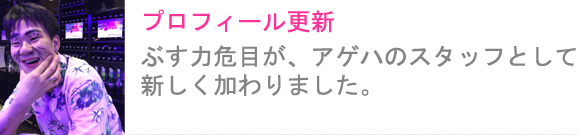 プロフィール更新

ぶす力危目が、アゲハのスタッフとして新しく加わりました。